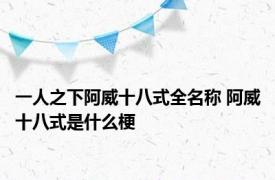 一人之下阿威十八式全名称 阿威十八式是什么梗